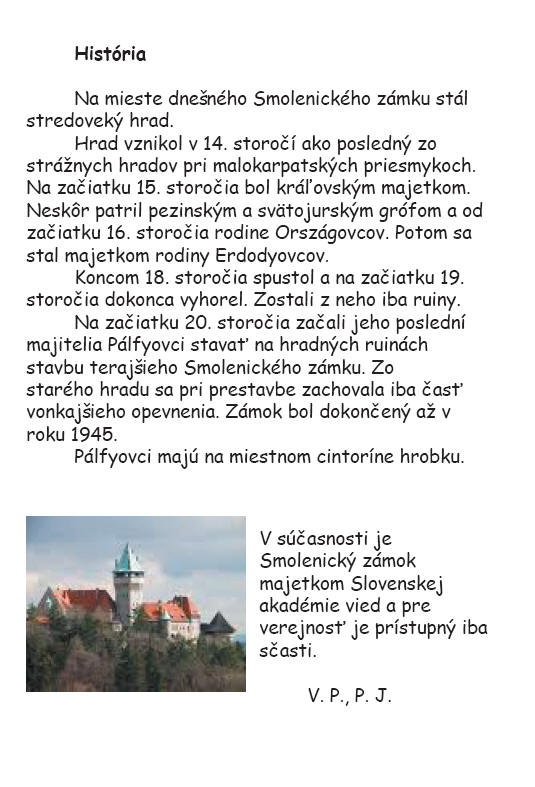 História

Na mieste dnešného Smolenického zámku stál stredoveký hrad.

Hrad vznikol v 14. storočí ako posledný zo strážnych hradov pri malokarpatských priesmykoch. Na začiatku 15. storočia bol kráľovským majetkom. Neskôr patril pezinským a svätojurským grófom a od začiatku 16. storočia rodine Országovcov. Potom sa stal majetkom rodiny Erdodyovcov.

Koncom 18. storočia spustol a na začiatku 19. storočia dokonca vyhorel. Zostali z neho iba ruiny.

Na začiatku 20. storočia začali jeho poslední majitelia Pálfyovci stavať na hradných ruinách stavbu terajšieho Smolenického zámku. Zo starého hradu sa pri prestavbe zachovala iba časť vonkajšieho opevnenia. Zámok bol dokončený až v roku 1945.

Pálfyovci majú na miestnom cintoríne hrobku.

V súčasnosti je Smolenický zámok majetkom Slovenskej akadémie vied a pre verejnosť je prístupný iba sčasti.

V. P., P. J.